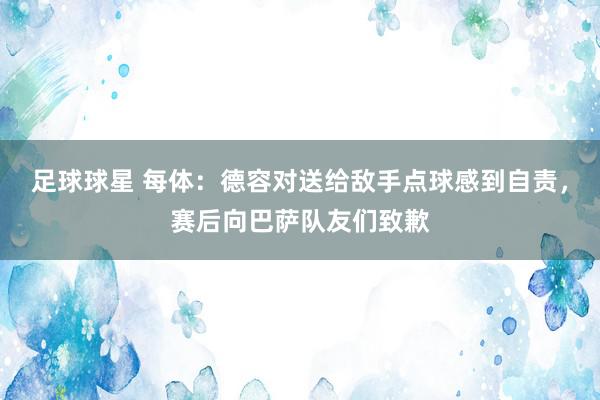 足球球星 每体：德容对送给敌手点球感到自责，赛后向巴萨队友们致歉